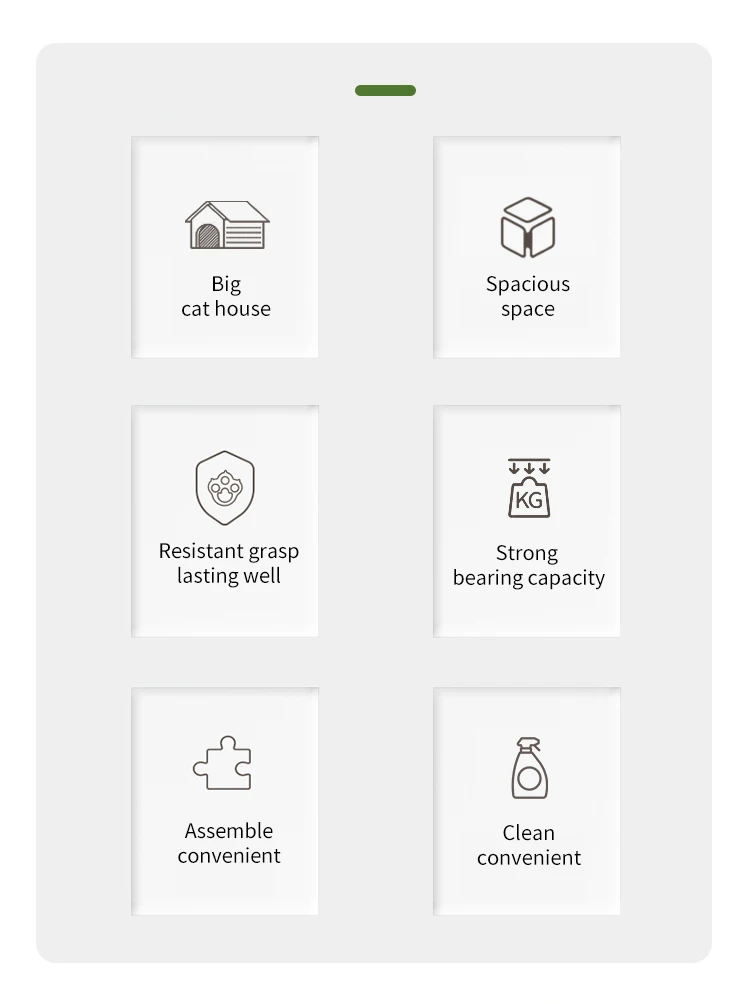 Big
cat house

Spacious
space

Resistant grasp
lasting well

KG

Strong
bearing capacity

Assemble
convenient

Clean
convenient